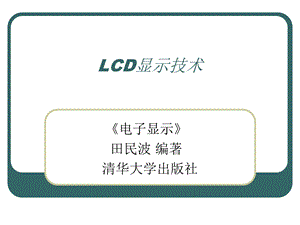 LCD显示技术

《电子显示》
田民波 编著
清华大学出版社